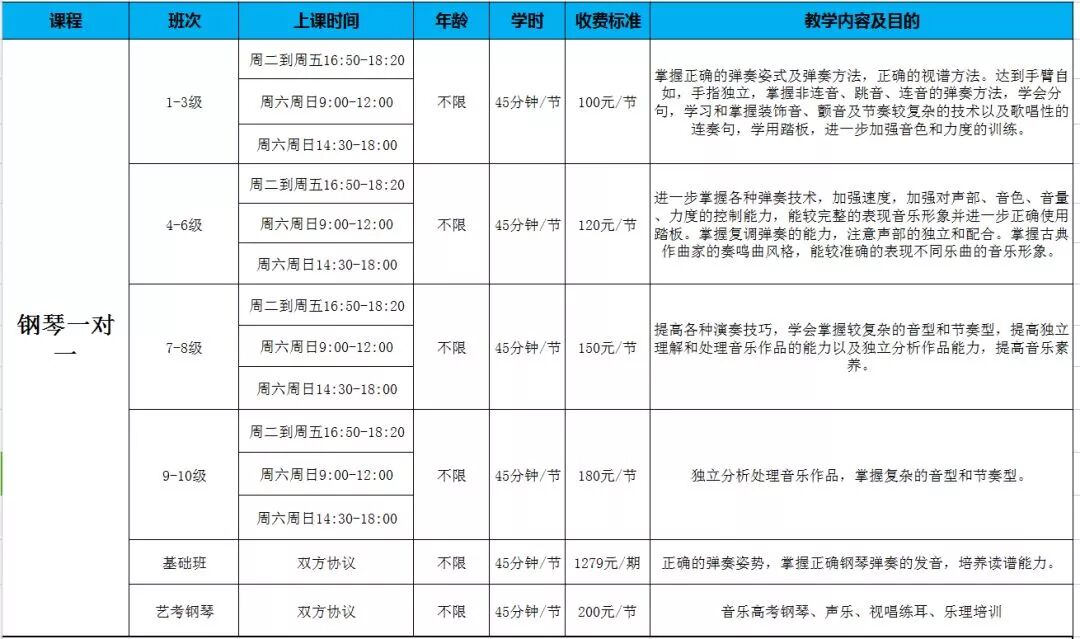 | 课程 | 班次 | 上课时间 | 年龄 | 学时 | 收费标准 | 教学内容及目的 |
|---|---|---|---|---|---|---|
| 钢琴一对一 | 1-3级 | 周二到周五16:50-18:20 | 不限 | 45分钟/节 | 100元/节 | 掌握正确的弹奏姿式及弹奏方法，正确的视谱方法。达到手臂自如，手指独立，掌握非连音、跳音、连音的弹奏方法，学会分句，学习和掌握装饰音、颤音及节奏较复杂的技术以及歌唱性的连奏句，学用踏板，进一步加强音色和力度的训练。 |
| | | 周六周日9:00-12:00 | | | | |
| | | 周六周日14:30-18:00 | | | | |
| | 4-6级 | 周二到周五16:50-18:20 | 不限 | 45分钟/节 | 120元/节 | 进一步掌握各种弹奏技术，加强速度，加强对声部、音色、音量、力度的控制能力，能较完整的表现音乐形象并进一步正确使用踏板。掌握复调弹奏的能力，注意声部的独立和配合。掌握古典作曲家的奏鸣曲风格，能较准确的表现不同乐曲的音乐形象。 |
| | | 周六周日9:00-12:00 | | | | |
| | | 周六周日14:30-18:00 | | | | |
| | 7-8级 | 周二到周五16:50-18:20 | 不限 | 45分钟/节 | 150元/节 | 提高各种演奏技巧，学会掌握较复杂的音型和节奏型，提高独立理解和处理音乐作品的能力以及独立分析作品能力，提高音乐素养。 |
| | | 周六周日9:00-12:00 | | | | |
| | | 周六周日14:30-18:00 | | | | |
| | 9-10级 | 周二到周五16:50-18:20 | 不限 | 45分钟/节 | 180元/节 | 独立分析处理音乐作品，掌握复杂的音型和节奏型。 |
| | | 周六周日9:00-12:00 | | | | |
| | | 周六周日14:30-18:00 | | | | |
| | 基础班 | 双方协议 | 不限 | 45分钟/节 | 1279元/期 | 正确的弹奏姿势，掌握正确钢琴弹奏的发音，培养读谱能力。 |
| | 艺考钢琴 | 双方协议 | 不限 | 45分钟/节 | 200元/节 | 音乐高考钢琴、声乐、视唱练耳、乐理培训 |